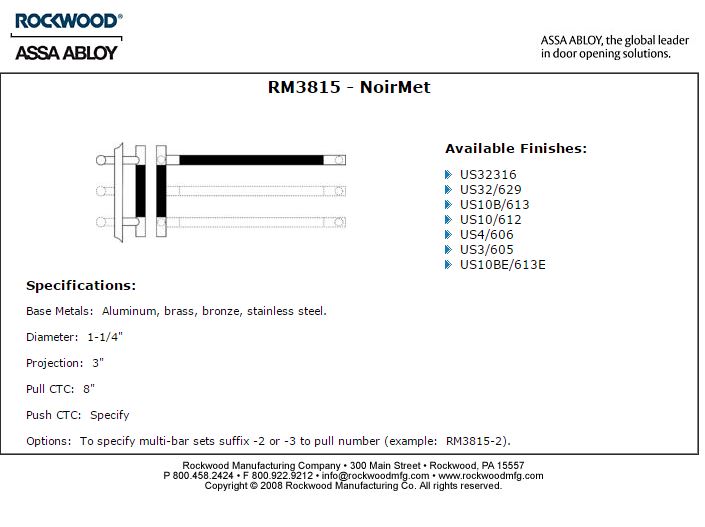 ROCKWOOD®
ASSA ABLOY

ASSA ABLOY, the global leader in door opening solutions.

RM3815 - NoirMet

Available Finishes:

US32316
US32/629
US10B/613
US10/612
US4/606
US3/605
US10BE/613E

Specifications:

Base Metals: Aluminum, brass, bronze, stainless steel.

Diameter: 1-1/4"

Projection: 3"

Pull CTC: 8"

Push CTC: Specify

Options: To specify multi-bar sets suffix -2 or -3 to pull number (example: RM3815-2).

Rockwood Manufacturing Company • 300 Main Street • Rockwood, PA 15557
P 800.458.2424 • F 800.922.9212 • info@rockwoodmfg.com • www.rockwoodmfg.com
Copyright © 2008 Rockwood Manufacturing Co. All rights reserved.